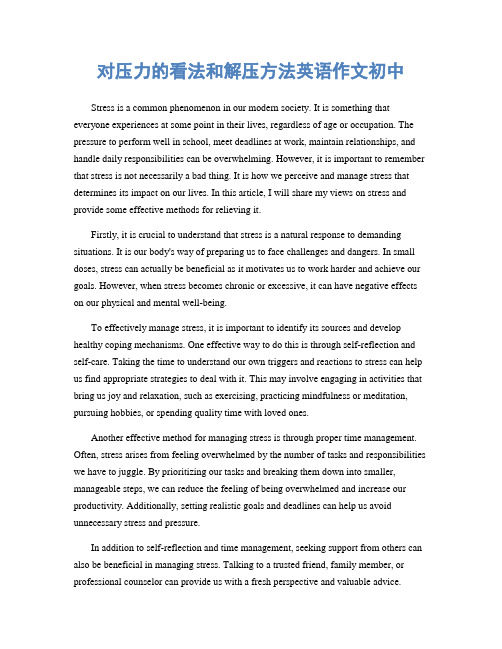 对压力的看法和解压方法英语作文初中

Stress is a common phenomenon in our modern society. It is something that everyone experiences at some point in their lives, regardless of age or occupation. The pressure to perform well in school, meet deadlines at work, maintain relationships, and handle daily responsibilities can be overwhelming. However, it is important to remember that stress is not necessarily a bad thing. It is how we perceive and manage stress that determines its impact on our lives. In this article, I will share my views on stress and provide some effective methods for relieving it.

Firstly, it is crucial to understand that stress is a natural response to demanding situations. It is our body's way of preparing us to face challenges and dangers. In small doses, stress can actually be beneficial as it motivates us to work harder and achieve our goals. However, when stress becomes chronic or excessive, it can have negative effects on our physical and mental well-being.

To effectively manage stress, it is important to identify its sources and develop healthy coping mechanisms. One effective way to do this is through self-reflection and self-care. Taking the time to understand our own triggers and reactions to stress can help us find appropriate strategies to deal with it. This may involve engaging in activities that bring us joy and relaxation, such as exercising, practicing mindfulness or meditation, pursuing hobbies, or spending quality time with loved ones.

Another effective method for managing stress is through proper time management. Often, stress arises from feeling overwhelmed by the number of tasks and responsibilities we have to juggle. By prioritizing our tasks and breaking them down into smaller, manageable steps, we can reduce the feeling of being overwhelmed and increase our productivity. Additionally, setting realistic goals and deadlines can help us avoid unnecessary stress and pressure.

In addition to self-reflection and time management, seeking support from others can also be beneficial in managing stress. Talking to a trusted friend, family member, or professional counselor can provide us with a fresh perspective and valuable advice.